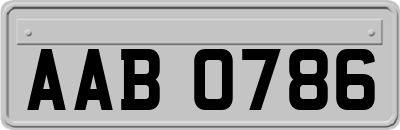 AAB 0786